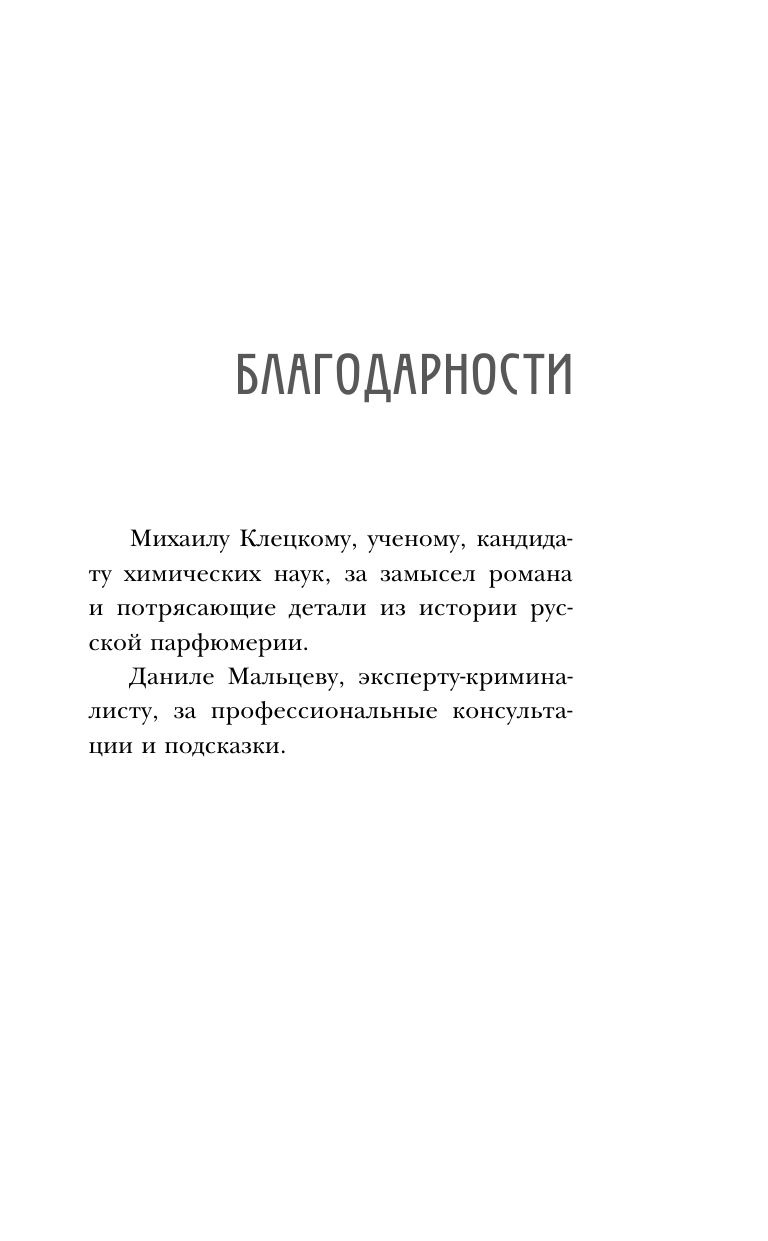 БЛАГОДАРНОСТИ

Михаилу Клецкому, ученому, кандидату химических наук, за замысел романа и потрясающие детали из истории русской парфюмерии.

Даниле Мальцеву, эксперту-криминалисту, за профессиональные консультации и подсказки.